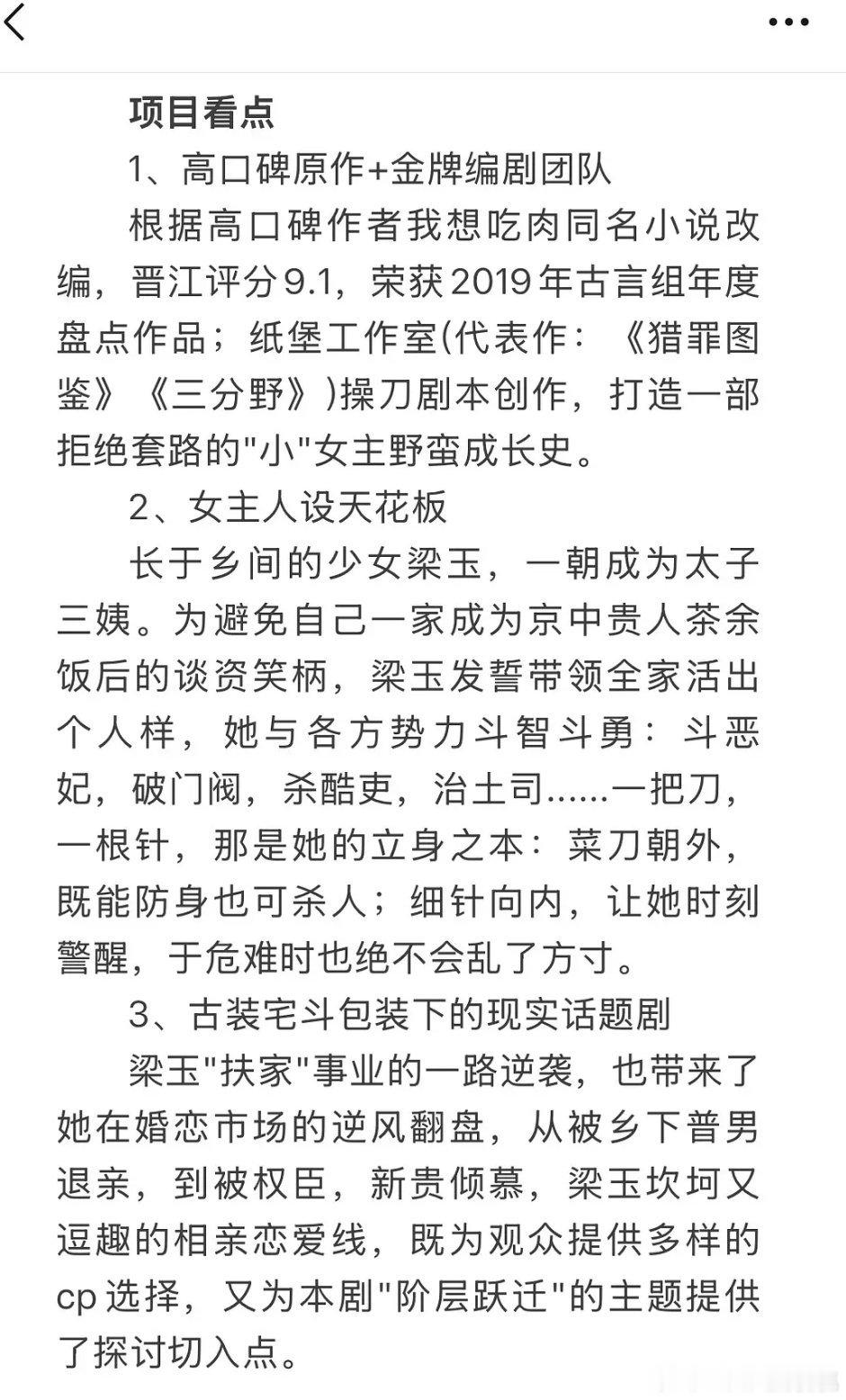 项目看点

1、高口碑原作+金牌编剧团队

根据高口碑作者我想吃肉同名小说改编，晋江评分9.1，荣获2019年古言组年度盘点作品；纸堡工作室(代表作：《猎罪图鉴》《三分野》)操刀剧本创作，打造一部拒绝套路的"小"女主野蛮成长史。

2、女主人设天花板

长于乡间的少女梁玉，一朝成为太子三姨。为避免自己一家成为京中贵人茶余饭后的谈资笑柄，梁玉发誓带领全家活出个人样，她与各方势力斗智斗勇：斗恶妃，破门阀，杀酷吏，治土司......一把刀，一根针，那是她的立身之本：菜刀朝外，既能防身也可杀人；细针向内，让她时刻警醒，于危难时也绝不会乱了方寸。

3、古装宅斗包装下的现实话题剧

梁玉"扶家"事业的一路逆袭，也带来了她在婚恋市场的逆风翻盘，从被乡下普男退亲，到被权臣，新贵倾慕，梁玉坎坷又逗趣的相亲恋爱线，既为观众提供多样的cp选择，又为本剧"阶层跃迁"的主题提供了探讨切入点。